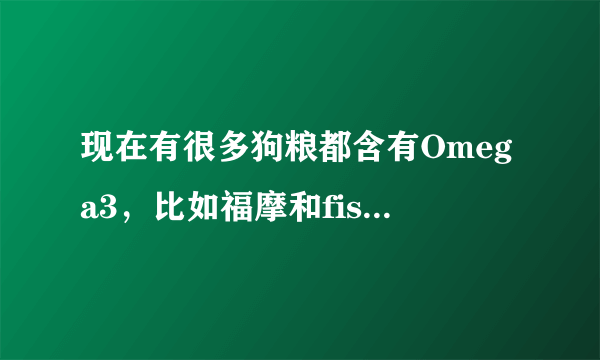 现在有很多狗粮都含有Omega3，比如福摩和fis...